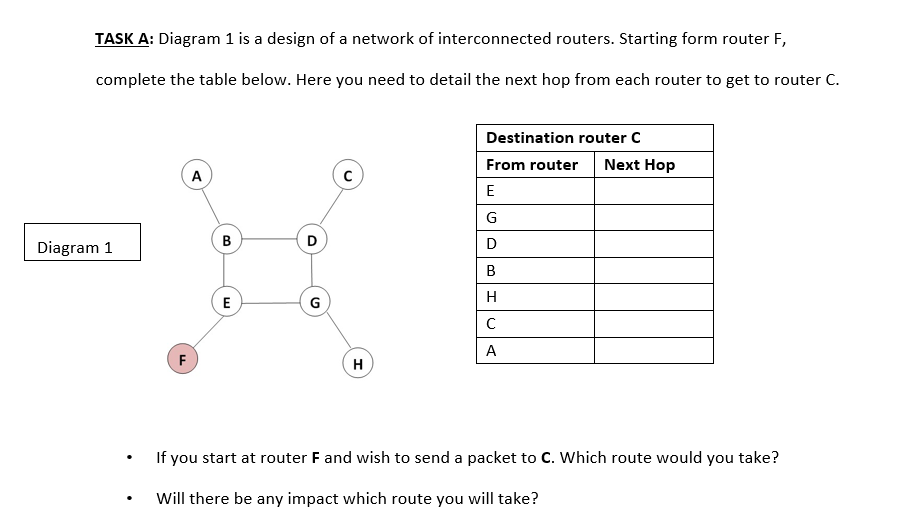 TASK A: Diagram 1 is a design of a network of interconnected routers. Starting form router F, complete the table below. Here you need to detail the next hop from each router to get to router C.

Diagram 1

A
C
B
D
E
G
F
H

| Destination router C | |
|---|---|
| From router | Next Hop |
| E | |
| G | |
| D | |
| B | |
| H | |
| C | |
| A | |

• If you start at router F and wish to send a packet to C. Which route would you take?

• Will there be any impact which route you will take?